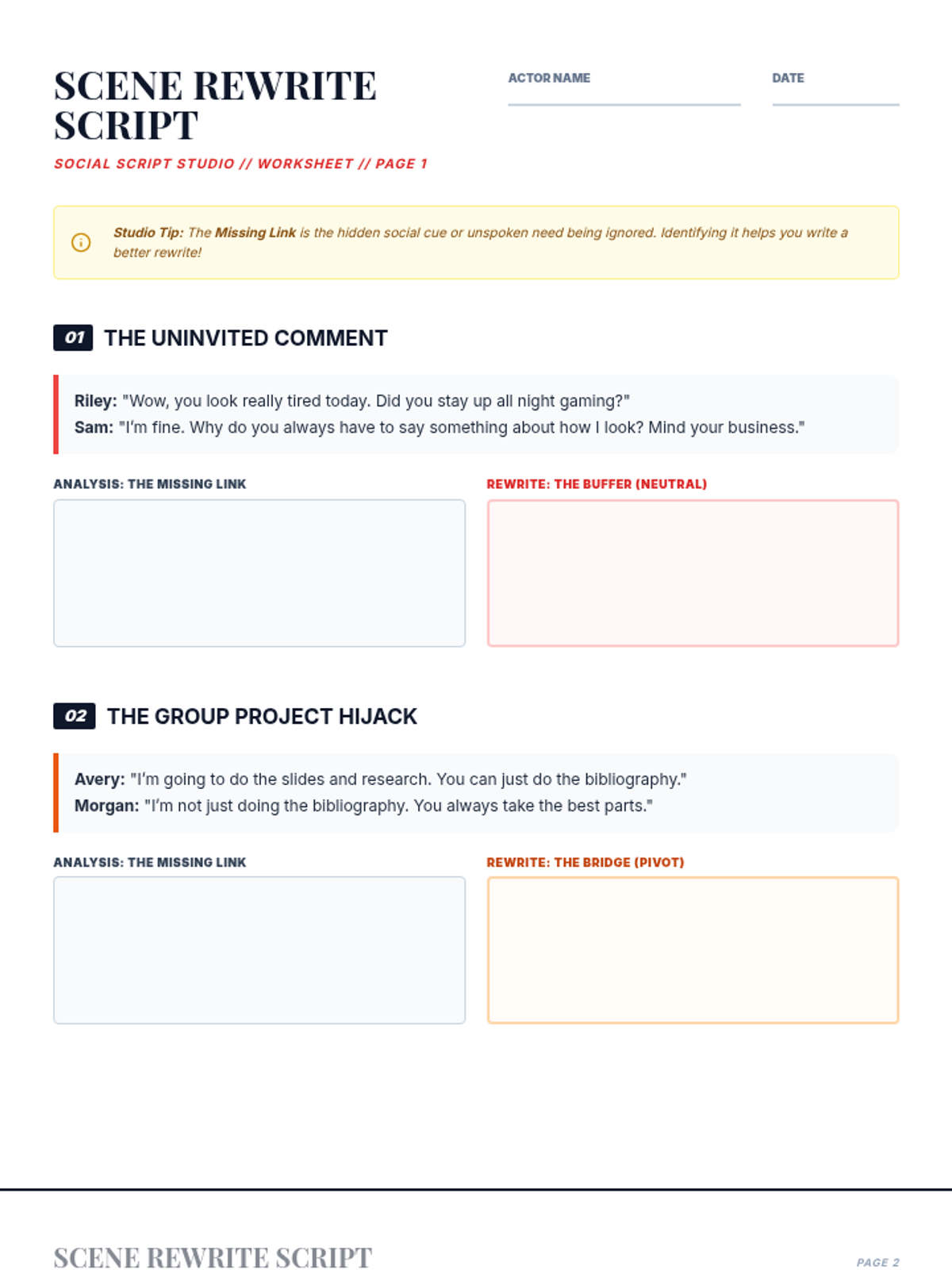 SCENE REWRITE SCRIPT

ACTOR NAME

DATE

SOCIAL SCRIPT STUDIO // WORKSHEET // PAGE 1

Studio Tip: The Missing Link is the hidden social cue or unspoken need being ignored. Identifying it helps you write a better rewrite!

01 THE UNINVITED COMMENT

Riley: "Wow, you look really tired today. Did you stay up all night gaming?"
Sam: "I'm fine. Why do you always have to say something about how I look? Mind your business."

ANALYSIS: THE MISSING LINK

REWRITE: THE BUFFER (NEUTRAL)

02 THE GROUP PROJECT HIJACK

Avery: "I'm going to do the slides and research. You can just do the bibliography."
Morgan: "I'm not just doing the bibliography. You always take the best parts."

ANALYSIS: THE MISSING LINK

REWRITE: THE BRIDGE (PIVOT)

SCENE REWRITE SCRIPT

PAGE 2